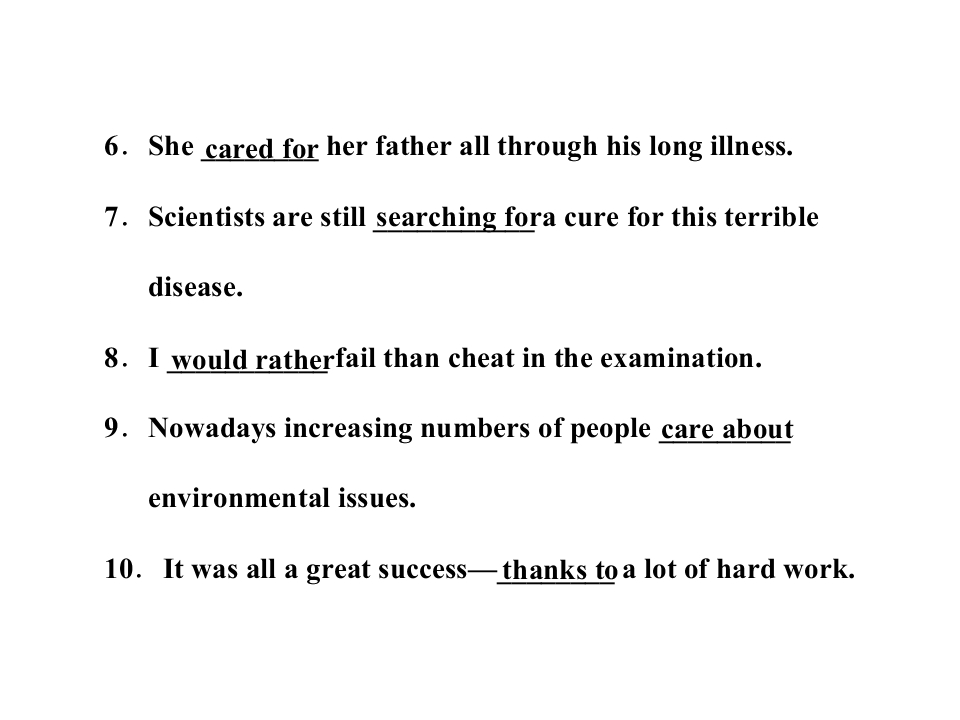 6. She cared for her father all through his long illness.

7. Scientists are still searching for a cure for this terrible disease.

8. I would rather fail than cheat in the examination.

9. Nowadays increasing numbers of people care about environmental issues.

10. It was all a great success—thanks to a lot of hard work.